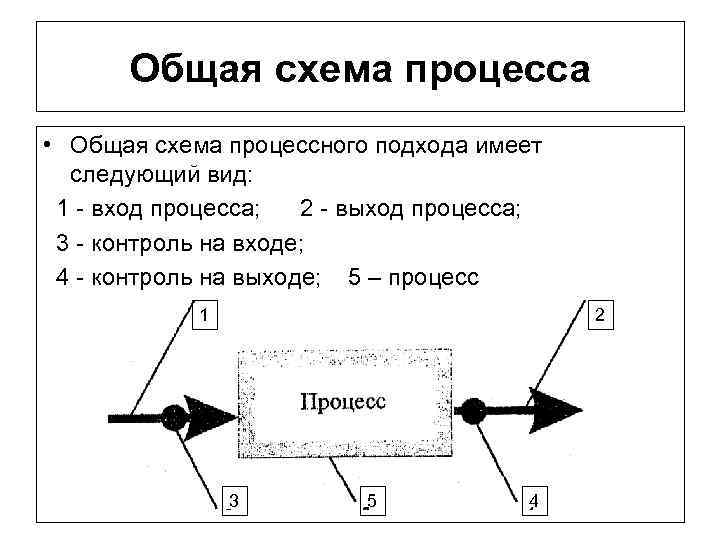 Общая схема процесса

• Общая схема процессного подхода имеет следующий вид:

1 - вход процесса;  2 - выход процесса;

3 - контроль на входе;

4 - контроль на выходе;  5 – процесс

1

2

Процесс

3

5

4